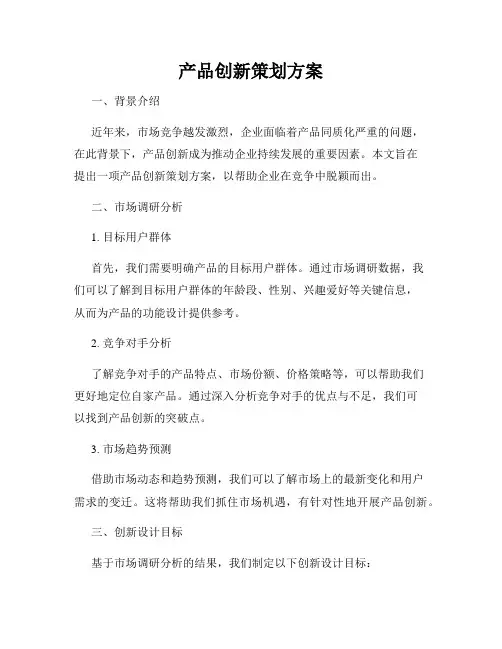 产品创新策划方案

一、背景介绍

近年来，市场竞争越发激烈，企业面临着产品同质化严重的问题，在此背景下，产品创新成为推动企业持续发展的重要因素。本文旨在提出一项产品创新策划方案，以帮助企业在竞争中脱颖而出。

二、市场调研分析

1. 目标用户群体

首先，我们需要明确产品的目标用户群体。通过市场调研数据，我们可以了解到目标用户群体的年龄段、性别、兴趣爱好等关键信息，从而为产品的功能设计提供参考。

2. 竞争对手分析

了解竞争对手的产品特点、市场份额、价格策略等，可以帮助我们更好地定位自家产品。通过深入分析竞争对手的优点与不足，我们可以找到产品创新的突破点。

3. 市场趋势预测

借助市场动态和趋势预测，我们可以了解市场上的最新变化和用户需求的变迁。这将帮助我们抓住市场机遇，有针对性地开展产品创新。

三、创新设计目标

基于市场调研分析的结果，我们制定以下创新设计目标：